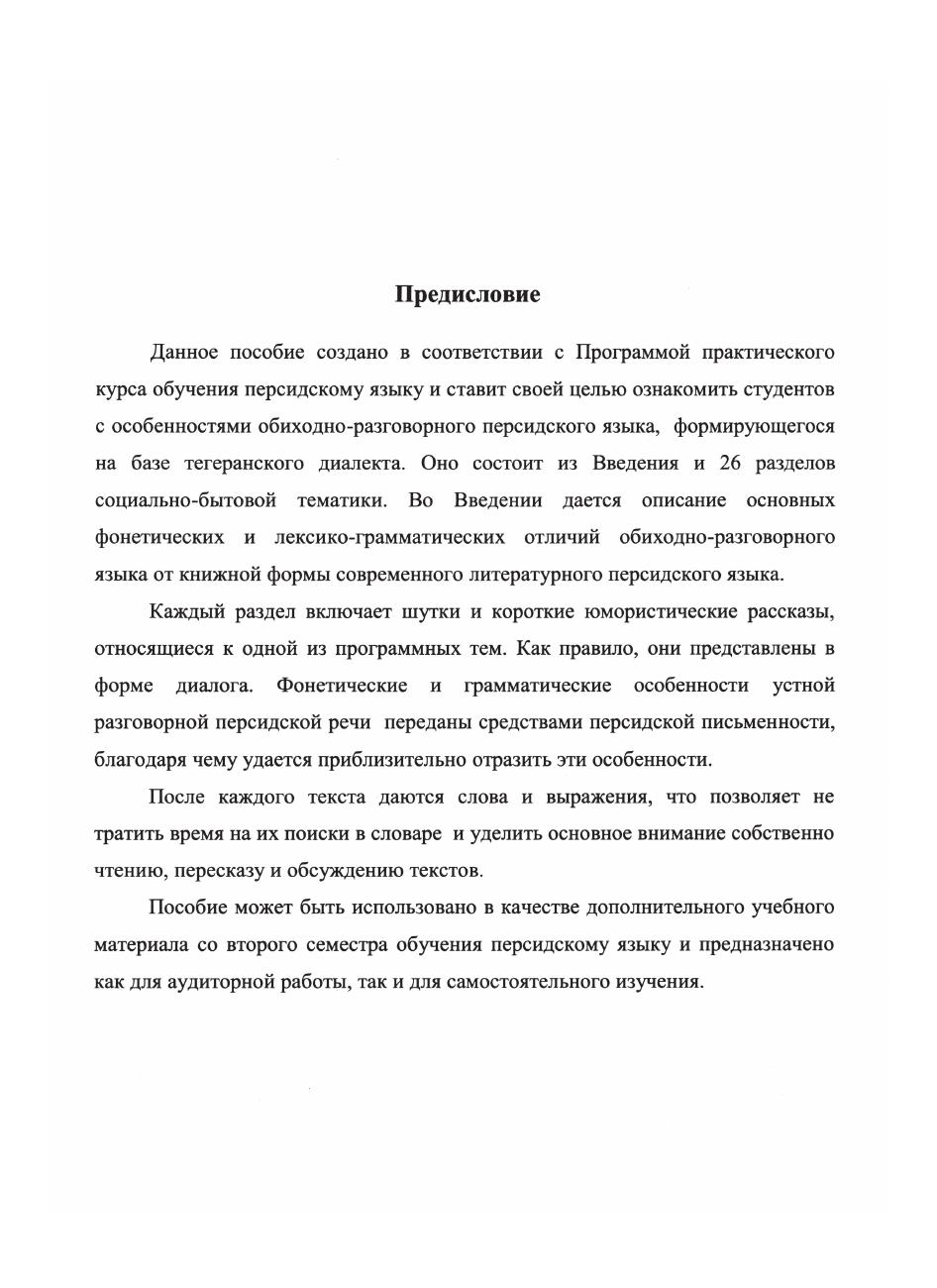 Предисловие

Данное пособие создано в соответствии с Программой практического курса обучения персидскому языку и ставит своей целью ознакомить студентов с особенностями обиходно-разговорного персидского языка, формирующегося на базе тегеранского диалекта. Оно состоит из Введения и 26 разделов социально-бытовой тематики. Во Введении дается описание основных фонетических и лексико-грамматических отличий обиходно-разговорного языка от книжной формы современного литературного персидского языка.

Каждый раздел включает шутки и короткие юмористические рассказы, относящиеся к одной из программных тем. Как правило, они представлены в форме диалога. Фонетические и грамматические особенности устной разговорной персидской речи переданы средствами персидской письменности, благодаря чему удается приблизительно отразить эти особенности.

После каждого текста даются слова и выражения, что позволяет не тратить время на их поиски в словаре и уделить основное внимание собственно чтению, пересказу и обсуждению текстов.

Пособие может быть использовано в качестве дополнительного учебного материала со второго семестра обучения персидскому языку и предназначено как для аудиторной работы, так и для самостоятельного изучения.